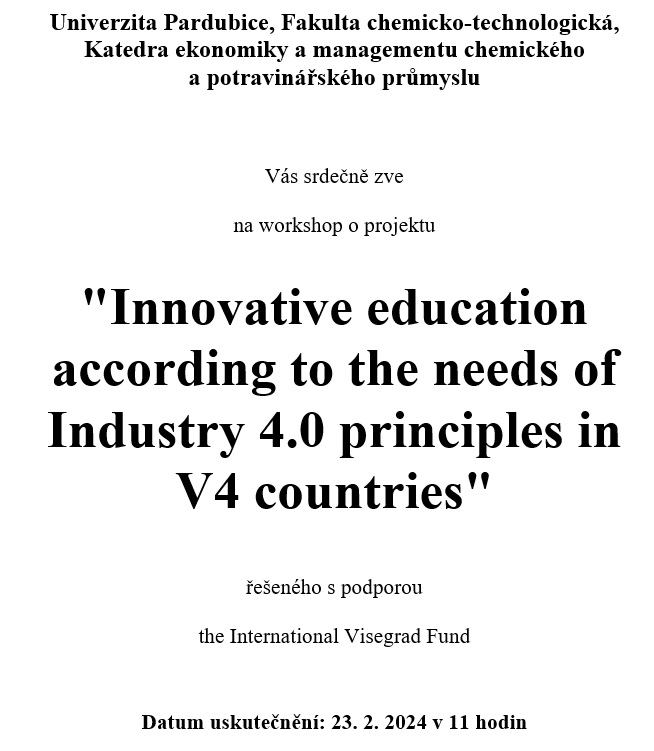 Univerzita Pardubice, Fakulta chemicko-technologická, Katedra ekonomiky a managementu chemického a potravinářského průmyslu

Vás srdečně zve

na workshop o projektu

"Innovative education according to the needs of Industry 4.0 principles in V4 countries"

řešeného s podporou

the International Visegrad Fund

Datum uskutečnění: 23. 2. 2024 v 11 hodin